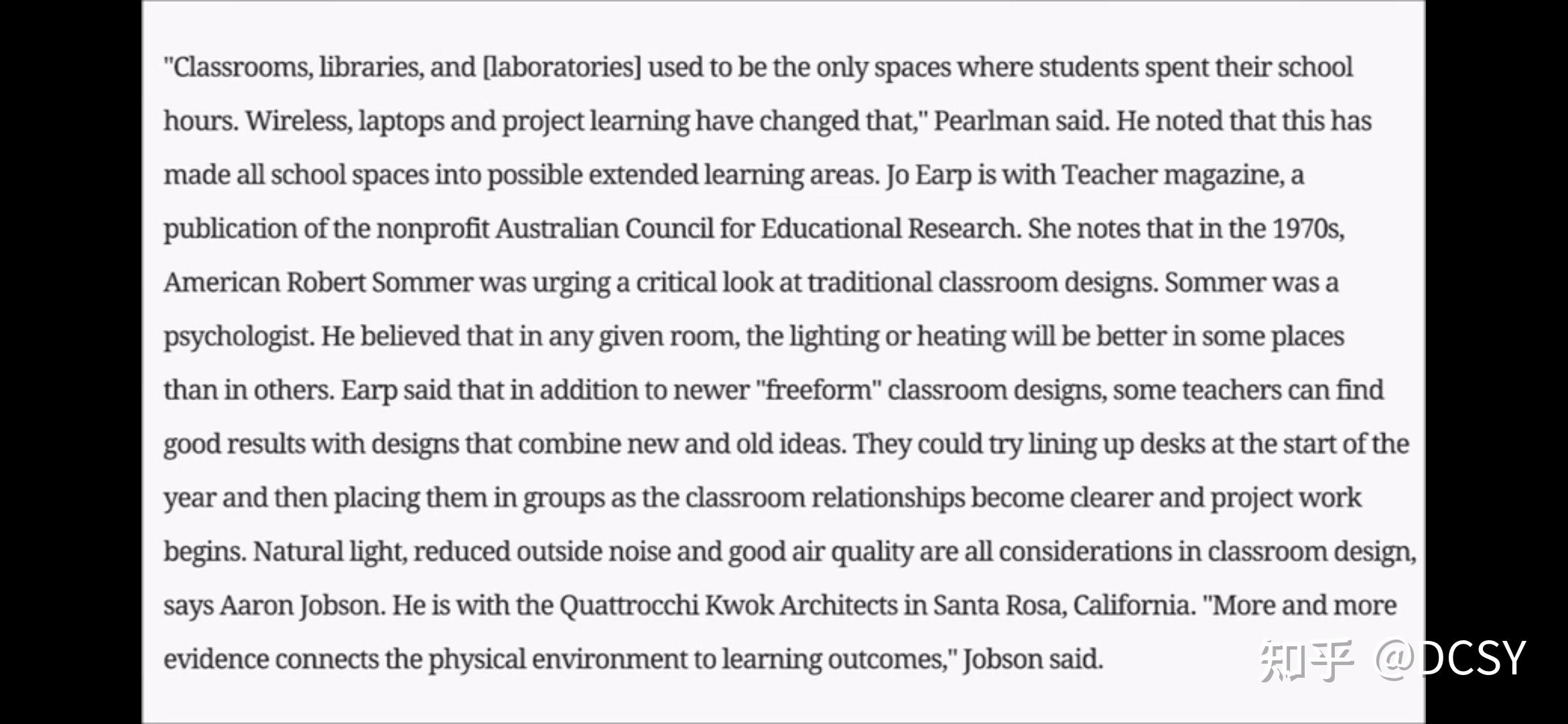 "Classrooms, libraries, and [laboratories] used to be the only spaces where students spent their school hours. Wireless, laptops and project learning have changed that," Pearlman said. He noted that this has made all school spaces into possible extended learning areas. Jo Earp is with Teacher magazine, a publication of the nonprofit Australian Council for Educational Research. She notes that in the 1970s, American Robert Sommer was urging a critical look at traditional classroom designs. Sommer was a psychologist. He believed that in any given room, the lighting or heating will be better in some places than in others. Earp said that in addition to newer "freeform" classroom designs, some teachers can find good results with designs that combine new and old ideas. They could try lining up desks at the start of the year and then placing them in groups as the classroom relationships become clearer and project work begins. Natural light, reduced outside noise and good air quality are all considerations in classroom design, says Aaron Jobson. He is with the Quattrocchi Kwok Architects in Santa Rosa, California. "More and more evidence connects the physical environment to learning outcomes," Jobson said.

知乎 @DCSY